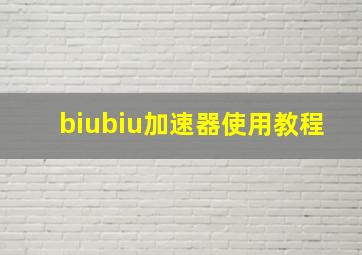 biubiu加速器使用教程